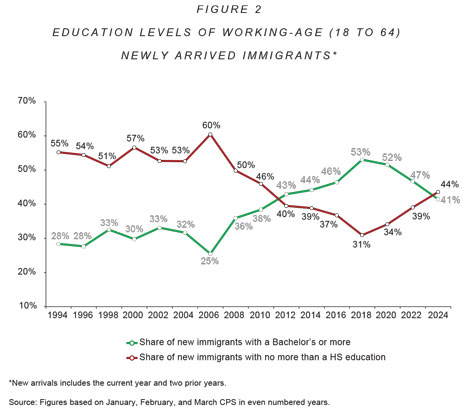 FIGURE 2

EDUCATION LEVELS OF WORKING-AGE (18 TO 64) NEWLY ARRIVED IMMIGRANTS*

70%
60%
50%
40%
30%
20%
10%

55% 54% 51% 57% 53% 53% 60% 50% 46% 40% 39% 37% 31% 34% 39% 44%

28% 28% 33% 30% 33% 32% 25% 36% 38% 43% 44% 46% 53% 52% 47% 41%

1994 1996 1998 2000 2002 2004 2006 2008 2010 2012 2014 2016 2018 2020 2022 2024

Share of new immigrants with a Bachelor's or more
Share of new immigrants with no more than a HS education

*New arrivals includes the current year and two prior years.

Source: Figures based on January, February, and March CPS in even numbered years.